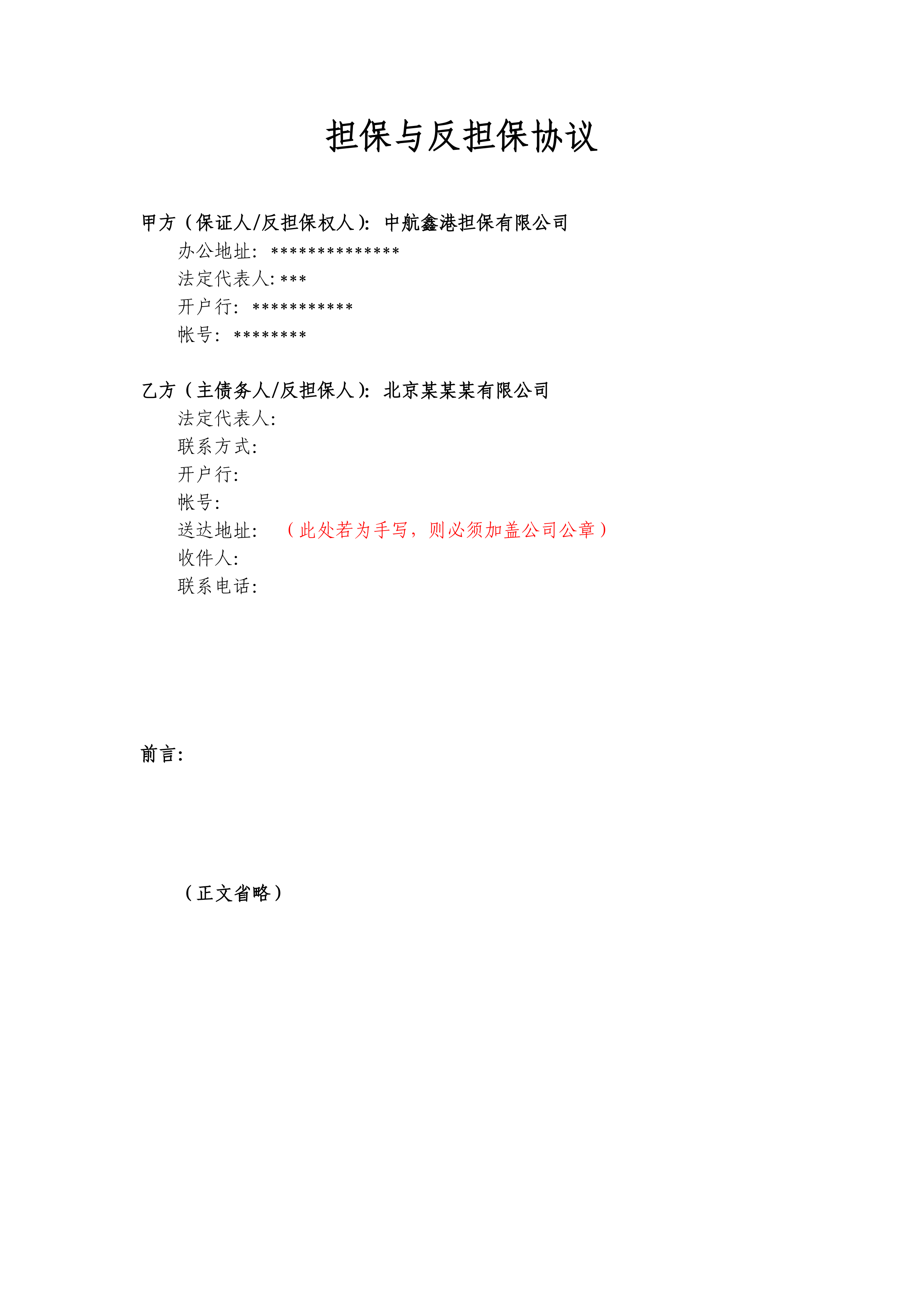 担保与反担保协议

甲方（保证人/反担保权人）：中航鑫港担保有限公司
办公地址：**************
法定代表人：***
开户行：***********
帐号：********

乙方（主债务人/反担保人）：北京某某某有限公司
法定代表人：
联系方式：
开户行：
帐号：
送达地址：（此处若为手写，则必须加盖公司公章）
收件人：
联系电话：

前言：

（正文省略）